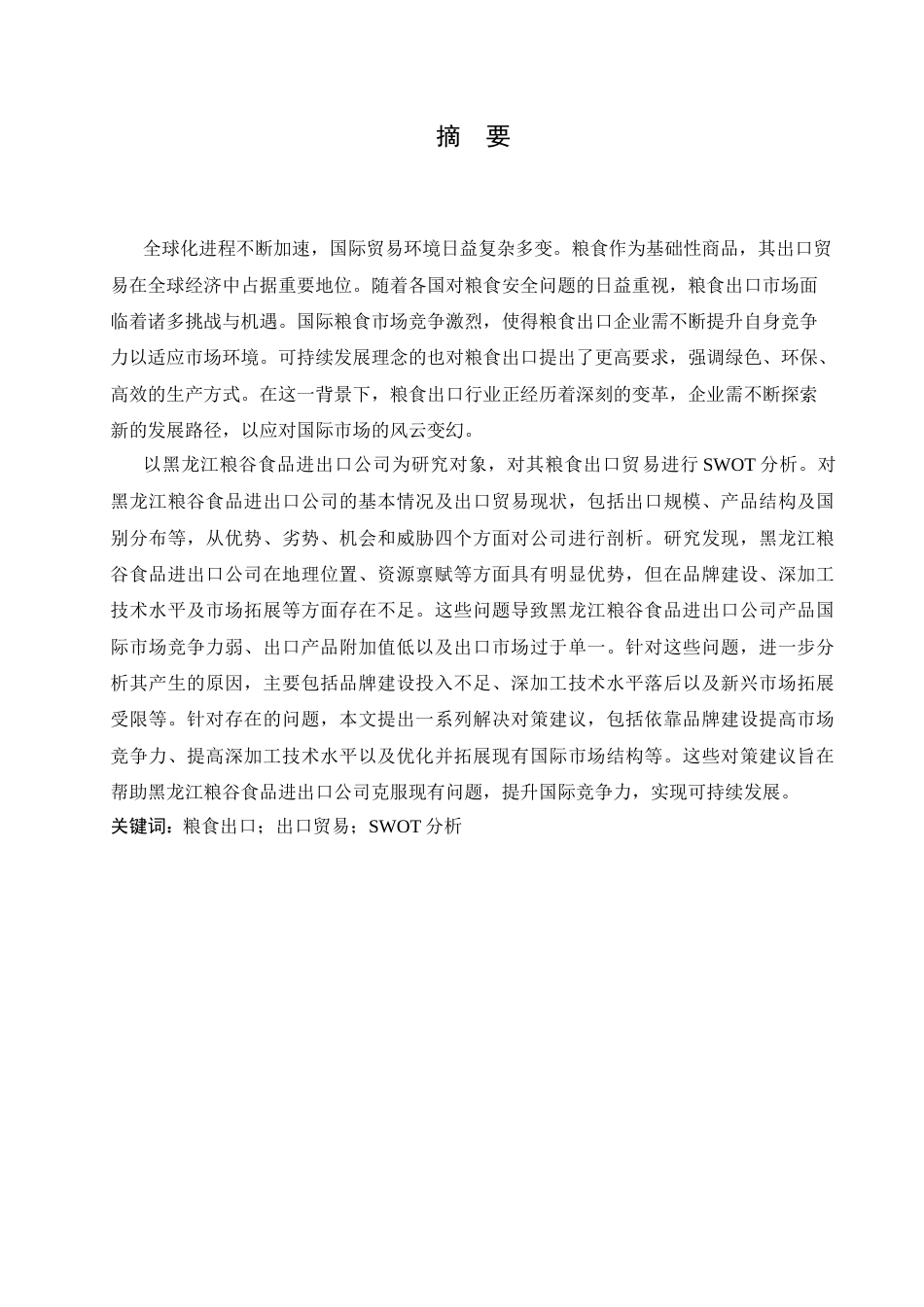 摘　要

全球化进程不断加速，国际贸易环境日益复杂多变。粮食作为基础性商品，其出口贸易在全球经济中占据重要地位。随着各国对粮食安全问题的日益重视，粮食出口市场面临着诸多挑战与机遇。国际粮食市场竞争激烈，使得粮食出口企业需不断提升自身竞争力以适应市场环境。可持续发展理念的也对粮食出口提出了更高要求，强调绿色、环保、高效的生产方式。在这一背景下，粮食出口行业正经历着深刻的变革，企业需不断探索新的发展路径，以应对国际市场的风云变幻。

以黑龙江粮谷食品进出口公司为研究对象，对其粮食出口贸易进行 SWOT 分析。对黑龙江粮谷食品进出口公司的基本情况及出口贸易现状，包括出口规模、产品结构及国别分布等，从优势、劣势、机会和威胁四个方面对公司进行剖析。研究发现，黑龙江粮谷食品进出口公司在地理位置、资源禀赋等方面具有明显优势，但在品牌建设、深加工技术水平及市场拓展等方面存在不足。这些问题导致黑龙江粮谷食品进出口公司产品国际市场竞争力弱、出口产品附加值低以及出口市场过于单一。针对这些问题，进一步分析其产生的原因，主要包括品牌建设投入不足、深加工技术水平落后以及新兴市场拓展受限等。针对存在的问题，本文提出一系列解决对策建议，包括依靠品牌建设提高市场竞争力、提高深加工技术水平以及优化并拓展现有国际市场结构等。这些对策建议旨在帮助黑龙江粮谷食品进出口公司克服现有问题，提升国际竞争力，实现可持续发展。
关键词：粮食出口；出口贸易；SWOT 分析